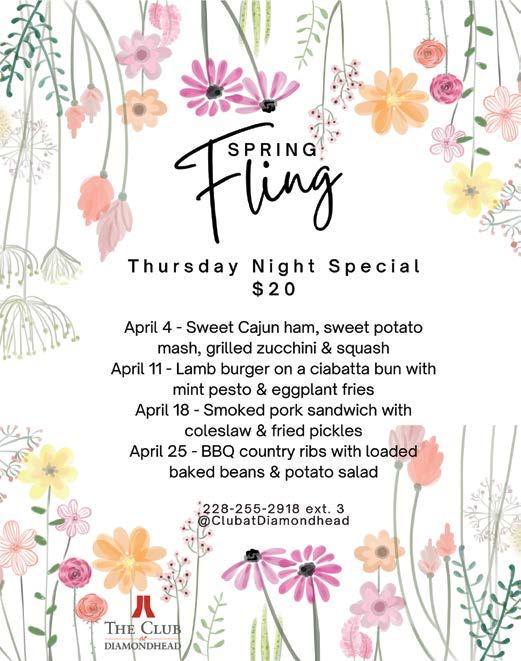 SPRING
Fling

Thursday Night Special
$20

April 4 - Sweet Cajun ham, sweet potato mash, grilled zucchini & squash
April 11 - Lamb burger on a ciabatta bun with mint pesto & eggplant fries
April 18 - Smoked pork sandwich with coleslaw & fried pickles
April 25 - BBQ country ribs with loaded baked beans & potato salad

228-255-2918 ext. 3
@ClubatDiamondhead

THE CLUB
at
DIAMONDHEAD